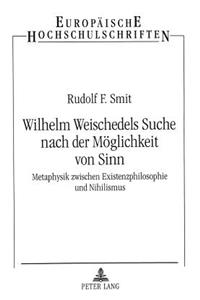 EUROPÄISCHE
HOCHSCHULSCHRIFTEN

Rudolf F. Smit

Wilhelm Weischedels Suche nach der Möglichkeit von Sinn

Metaphysik zwischen Existenzphilosophie und Nihilismus

PETER LANG